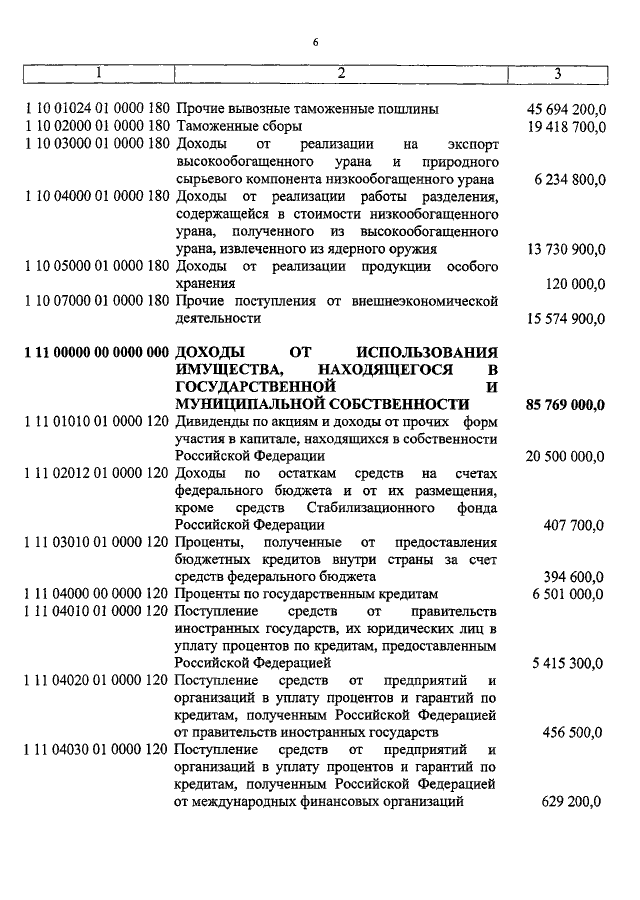 6

| 1 | 2 | 3 |
|---|---|---|
| 1 10 01024 01 0000 180 | Прочие вывозные таможенные пошлины | 45 694 200,0 |
| 1 10 02000 01 0000 180 | Таможенные сборы | 19 418 700,0 |
| 1 10 03000 01 0000 180 | Доходы от реализации на экспорт высокообогащенного урана и природного сырьевого компонента низкообогащенного урана | 6 234 800,0 |
| 1 10 04000 01 0000 180 | Доходы от реализации работы разделения, содержащейся в стоимости низкообогащенного урана, полученного из высокообогащенного урана, извлеченного из ядерного оружия | 13 730 900,0 |
| 1 10 05000 01 0000 180 | Доходы от реализации продукции особого хранения | 120 000,0 |
| 1 10 07000 01 0000 180 | Прочие поступления от внешнеэкономической деятельности | 15 574 900,0 |
| **1 11 00000 00 0000 000** | **ДОХОДЫ ОТ ИСПОЛЬЗОВАНИЯ ИМУЩЕСТВА, НАХОДЯЩЕГОСЯ В ГОСУДАРСТВЕННОЙ И МУНИЦИПАЛЬНОЙ СОБСТВЕННОСТИ** | **85 769 000,0** |
| 1 11 01010 01 0000 120 | Дивиденды по акциям и доходы от прочих форм участия в капитале, находящихся в собственности Российской Федерации | 20 500 000,0 |
| 1 11 02012 01 0000 120 | Доходы по остаткам средств на счетах федерального бюджета и от их размещения, кроме средств Стабилизационного фонда Российской Федерации | 407 700,0 |
| 1 11 03010 01 0000 120 | Проценты, полученные от предоставления бюджетных кредитов внутри страны за счет средств федерального бюджета | 394 600,0 |
| 1 11 04000 00 0000 120 | Проценты по государственным кредитам | 6 501 000,0 |
| 1 11 04010 01 0000 120 | Поступление средств от правительств иностранных государств, их юридических лиц в уплату процентов по кредитам, предоставленным Российской Федерацией | 5 415 300,0 |
| 1 11 04020 01 0000 120 | Поступление средств от предприятий и организаций в уплату процентов и гарантий по кредитам, полученным Российской Федерацией от правительств иностранных государств | 456 500,0 |
| 1 11 04030 01 0000 120 | Поступление средств от предприятий и организаций в уплату процентов и гарантий по кредитам, полученным Российской Федерацией от международных финансовых организаций | 629 200,0 |